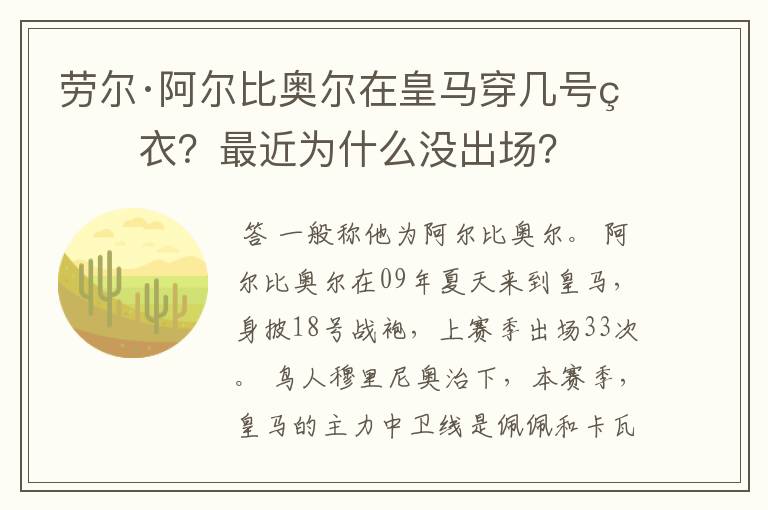 劳尔·阿尔比奥尔在皇马穿几号ç衣？最近为什么没出场？

答 一般称他为阿尔比奥尔。 阿尔比奥尔在09年夏天来到皇马，身披18号战袍，上赛季出场33次。 鸟人穆里尼奥治下，本赛季，皇马的主力中卫线是佩佩和卡瓦